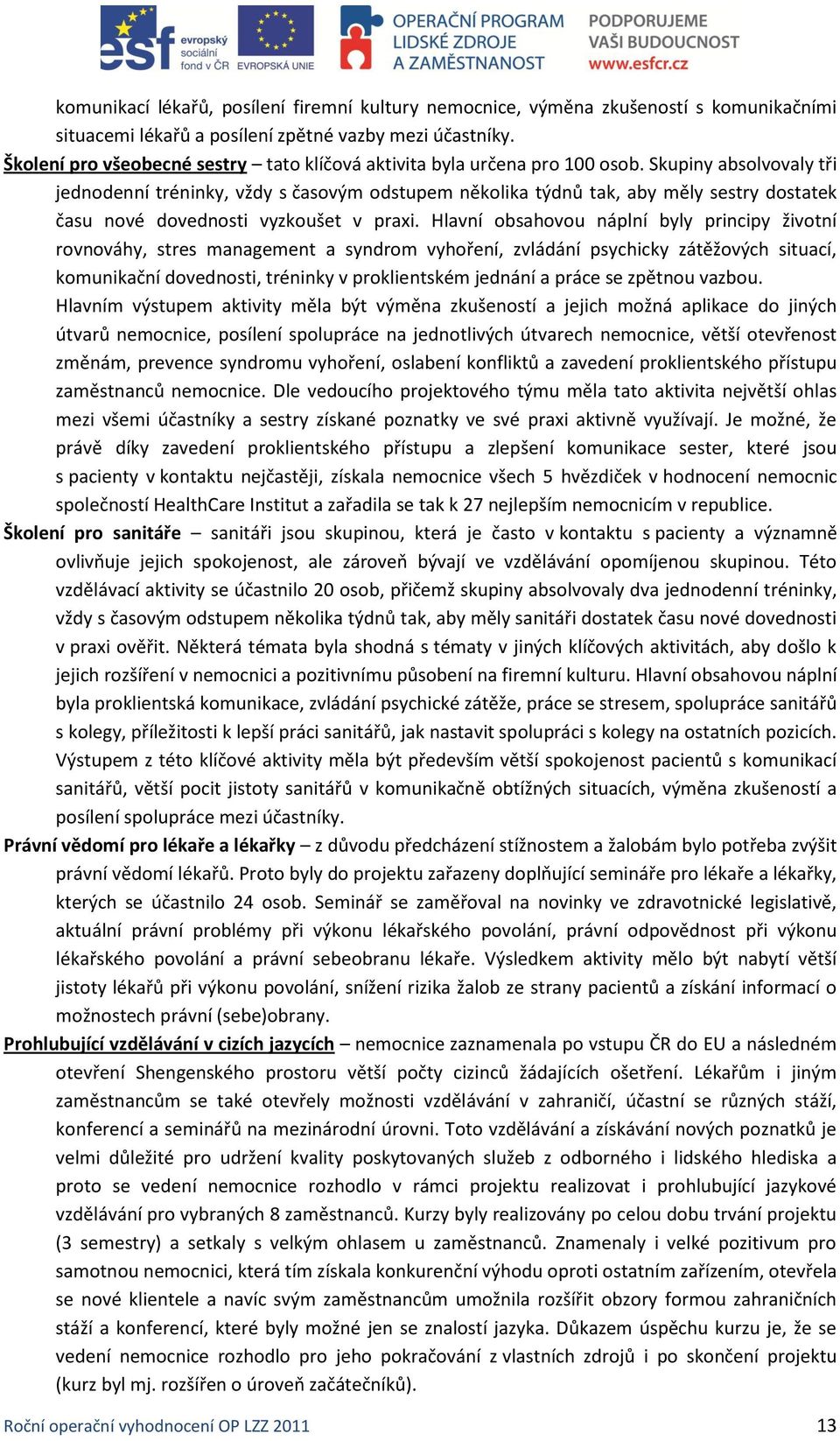 esf evropský sociální fond v ČR EVROPSKÁ UNIE OPERAČNÍ PROGRAM LIDSKÉ ZDROJE A ZAMĚSTNANOST PODPORUJEME VAŠI BUDOUCNOST www.esfcr.cz

komunikací lékařů, posílení firemní kultury nemocnice, výměna zkušeností s komunikačními situacemi lékařů a posílení zpětné vazby mezi účastníky.

Školení pro všeobecné sestry – tato klíčová aktivita byla určena pro 100 osob. Skupiny absolvovaly tři jednodenní tréninky, vždy s časovým odstupem několika týdnů tak, aby měly sestry dostatek času nové dovednosti vyzkoušet v praxi. Hlavní obsahovou náplní byly principy životní rovnováhy, stres management a syndrom vyhoření, zvládání psychicky zátěžových situací, komunikační dovednosti, tréninky v proklientském jednání a práce se zpětnou vazbou. Hlavním výstupem aktivity měla být výměna zkušeností a jejich možná aplikace do jiných útvarů nemocnice, posílení spolupráce na jednotlivých útvarech nemocnice, větší otevřenost změnám, prevence syndromu vyhoření, oslabení konfliktů a zavedení proklientského přístupu zaměstnanců nemocnice. Dle vedoucího projektového týmu měla tato aktivita největší ohlas mezi všemi účastníky a sestry získané poznatky ve své praxi aktivně využívají. Je možné, že právě díky zavedení proklientského přístupu a zlepšení komunikace sester, které jsou s pacienty v kontaktu nejčastěji, získala nemocnice všech 5 hvězdiček v hodnocení nemocnic společností HealthCare Institut a zařadila se tak k 27 nejlepším nemocnicím v republice.

Školení pro sanitáře – sanitáři jsou skupinou, která je často v kontaktu s pacienty a významně ovlivňuje jejich spokojenost, ale zároveň bývají ve vzdělávání opomíjenou skupinou. Této vzdělávací aktivity se účastnilo 20 osob, přičemž skupiny absolvovaly dva jednodenní tréninky, vždy s časovým odstupem několika týdnů tak, aby měly sanitáři dostatek času nové dovednosti v praxi ověřit. Některá témata byla shodná s tématy v jiných klíčových aktivitách, aby došlo k jejich rozšíření v nemocnici a pozitivnímu působení na firemní kulturu. Hlavní obsahovou náplní byla proklientská komunikace, zvládání psychické zátěže, práce se stresem, spolupráce sanitářů s kolegy, příležitosti k lepší práci sanitářů, jak nastavit spolupráci s kolegy na ostatních pozicích. Výstupem z této klíčové aktivity měla být především větší spokojenost pacientů s komunikací sanitářů, větší pocit jistoty sanitářů v komunikačně obtížných situacích, výměna zkušeností a posílení spolupráce mezi účastníky.

Právní vědomí pro lékaře a lékařky – z důvodu předcházení stížnostem a žalobám bylo potřeba zvýšit právní vědomí lékařů. Proto byly do projektu zařazeny doplňující semináře pro lékaře a lékařky, kterých se účastnilo 24 osob. Seminář se zaměřoval na novinky ve zdravotnické legislativě, aktuální právní problémy při výkonu lékařského povolání, právní odpovědnost při výkonu lékařského povolání a právní sebeobranu lékaře. Výsledkem aktivity mělo být nabytí větší jistoty lékařů při výkonu povolání, snížení rizika žalob ze strany pacientů a získání informací o možnostech právní (sebe)obrany.

Prohlubující vzdělávání v cizích jazycích – nemocnice zaznamenala po vstupu ČR do EU a následném otevření Shengenského prostoru větší počty cizinců žádajících ošetření. Lékařům i jiným zaměstnancům se také otevřely možnosti vzdělávání v zahraničí, účastní se různých stáží, konferencí a seminářů na mezinárodní úrovni. Toto vzdělávání a získávání nových poznatků je velmi důležité pro udržení kvality poskytovaných služeb z odborného i lidského hlediska a proto se vedení nemocnice rozhodlo v rámci projektu realizovat i prohlubující jazykové vzdělávání pro vybraných 8 zaměstnanců. Kurzy byly realizovány po celou dobu trvání projektu (3 semestry) a setkaly s velkým ohlasem u zaměstnanců. Znamenaly i velké pozitivum pro samotnou nemocnici, která tím získala konkurenční výhodu oproti ostatním zařízením, otevřela se nové klientele a navíc svým zaměstnancům umožnila rozšířit obzory formou zahraničních stáží a konferencí, které byly možné jen se znalostí jazyka. Důkazem úspěchu kurzu je, že se vedení nemocnice rozhodlo pro jeho pokračování z vlastních zdrojů i po skončení projektu (kurz byl mj. rozšířen o úroveň začátečníků).

Roční operační vyhodnocení OP LZZ 2011 13